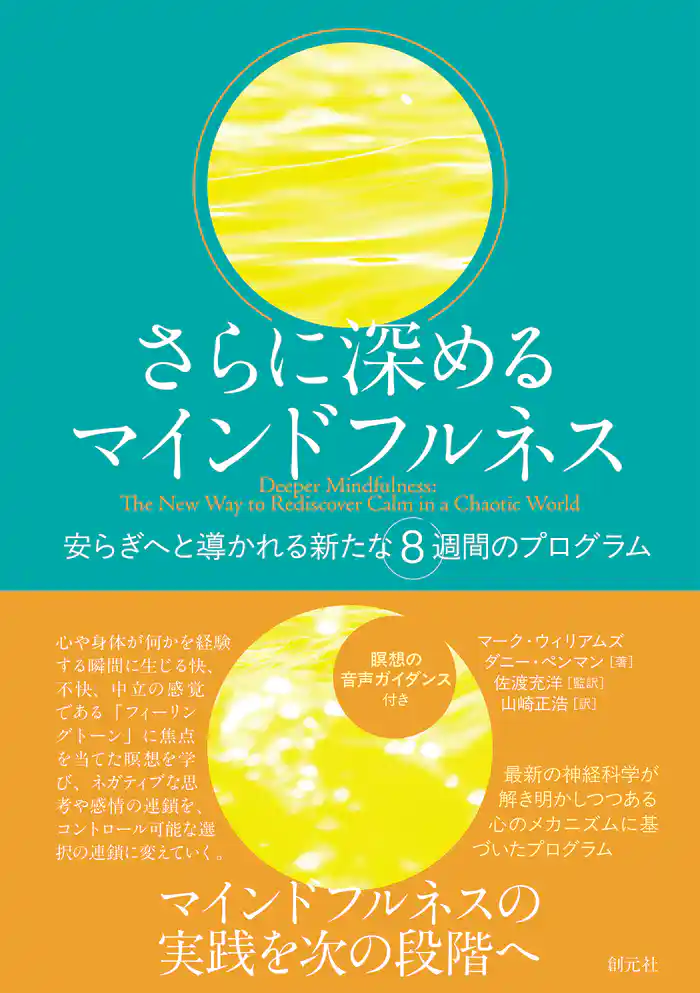 さらに深める
マインドフルネス

Deeper Mindfulness:
The New Way to Rediscover Calm in a Chaotic World

安らぎへと導かれる新たな8週間のプログラム

心や身体が何かを経験する瞬間に生じる快、不快、中立の感覚である「フィーリングトーン」に焦点を当てた瞑想を学び、ネガティブな思考や感情の連鎖を、コントロール可能な選択の連鎖に変えていく。

瞑想の
音声ガイダンス
付き

マーク・ウィリアムズ
ダニー・ペンマン［著］
佐渡充洋［監訳］
山崎正浩［訳］

最新の神経科学が解き明かしつつある心のメカニズムに基づいたプログラム

マインドフルネスの
実践を次の段階へ

創元社